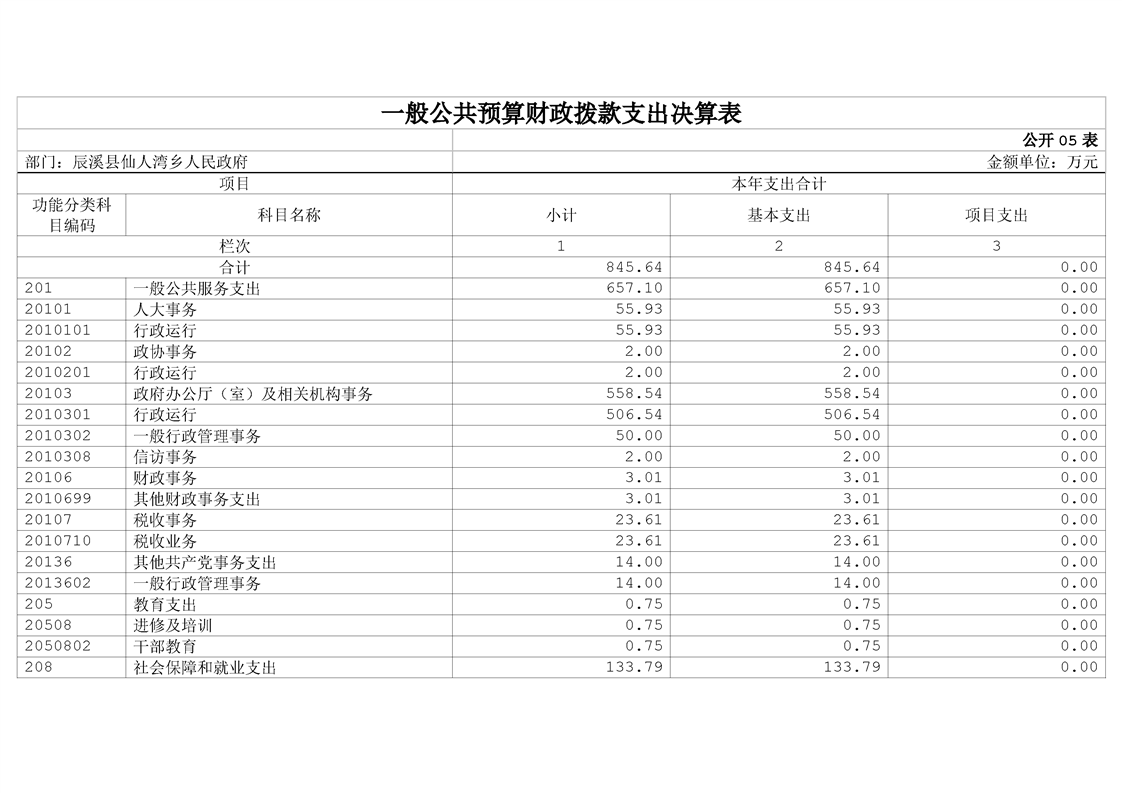 一般公共预算财政拨款支出决算表

公开 05 表

部门：辰溪县仙人湾乡人民政府

金额单位：万元

| 项目 | | 本年支出合计 | | |
|---|---|---|---|---|
| 功能分类科目编码 | 科目名称 | 小计 | 基本支出 | 项目支出 |
| 栏次 | | 1 | 2 | 3 |
| 合计 | | 845.64 | 845.64 | 0.00 |
| 201 | 一般公共服务支出 | 657.10 | 657.10 | 0.00 |
| 20101 | 人大事务 | 55.93 | 55.93 | 0.00 |
| 2010101 | 行政运行 | 55.93 | 55.93 | 0.00 |
| 20102 | 政协事务 | 2.00 | 2.00 | 0.00 |
| 2010201 | 行政运行 | 2.00 | 2.00 | 0.00 |
| 20103 | 政府办公厅（室）及相关机构事务 | 558.54 | 558.54 | 0.00 |
| 2010301 | 行政运行 | 506.54 | 506.54 | 0.00 |
| 2010302 | 一般行政管理事务 | 50.00 | 50.00 | 0.00 |
| 2010308 | 信访事务 | 2.00 | 2.00 | 0.00 |
| 20106 | 财政事务 | 3.01 | 3.01 | 0.00 |
| 2010699 | 其他财政事务支出 | 3.01 | 3.01 | 0.00 |
| 20107 | 税收事务 | 23.61 | 23.61 | 0.00 |
| 2010710 | 税收业务 | 23.61 | 23.61 | 0.00 |
| 20136 | 其他共产党事务支出 | 14.00 | 14.00 | 0.00 |
| 2013602 | 一般行政管理事务 | 14.00 | 14.00 | 0.00 |
| 205 | 教育支出 | 0.75 | 0.75 | 0.00 |
| 20508 | 进修及培训 | 0.75 | 0.75 | 0.00 |
| 2050802 | 干部教育 | 0.75 | 0.75 | 0.00 |
| 208 | 社会保障和就业支出 | 133.79 | 133.79 | 0.00 |